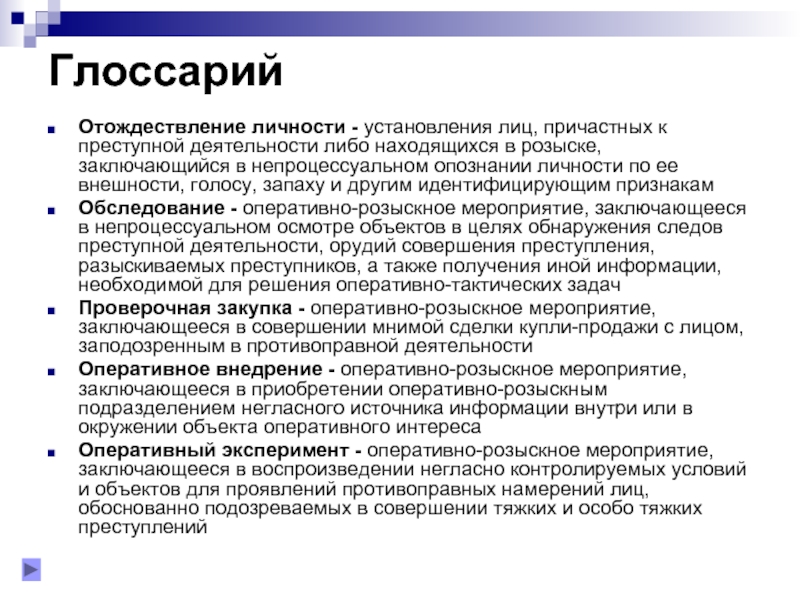 Глоссарий

Отождествление личности - установления лиц, причастных к преступной деятельности либо находящихся в розыске, заключающийся в непроцессуальном опознании личности по ее внешности, голосу, запаху и другим идентифицирующим признакам

Обследование - оперативно-розыскное мероприятие, заключающееся в непроцессуальном осмотре объектов в целях обнаружения следов преступной деятельности, орудий совершения преступления, разыскиваемых преступников, а также получения иной информации, необходимой для решения оперативно-тактических задач

Проверочная закупка - оперативно-розыскное мероприятие, заключающееся в совершении мнимой сделки купли-продажи с лицом, заподозренным в противоправной деятельности

Оперативное внедрение - оперативно-розыскное мероприятие, заключающееся в приобретении оперативно-розыскным подразделением негласного источника информации внутри или в окружении объекта оперативного интереса

Оперативный эксперимент - оперативно-розыскное мероприятие, заключающееся в воспроизведении негласно контролируемых условий и объектов для проявлений противоправных намерений лиц, обоснованно подозреваемых в совершении тяжких и особо тяжких преступлений